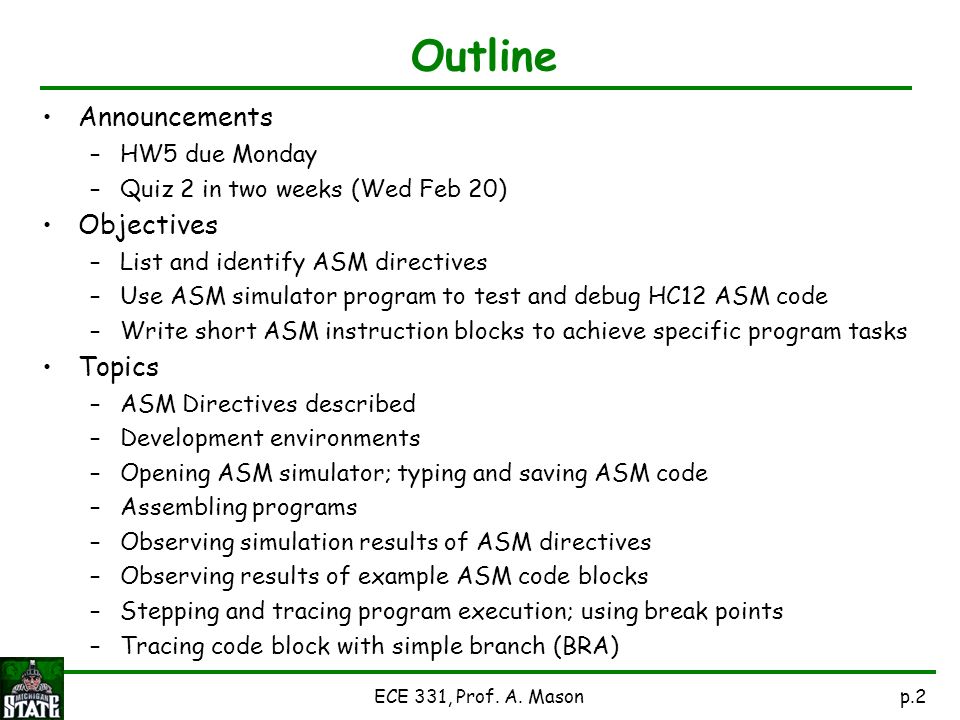 Outline

• Announcements
– HW5 due Monday
– Quiz 2 in two weeks (Wed Feb 20)

• Objectives
– List and identify ASM directives
– Use ASM simulator program to test and debug HC12 ASM code
– Write short ASM instruction blocks to achieve specific program tasks

• Topics
– ASM Directives described
– Development environments
– Opening ASM simulator; typing and saving ASM code
– Assembling programs
– Observing simulation results of ASM directives
– Observing results of example ASM code blocks
– Stepping and tracing program execution; using break points
– Tracing code block with simple branch (BRA)

MICHIGAN STATE

ECE 331, Prof. A. Mason

p.2